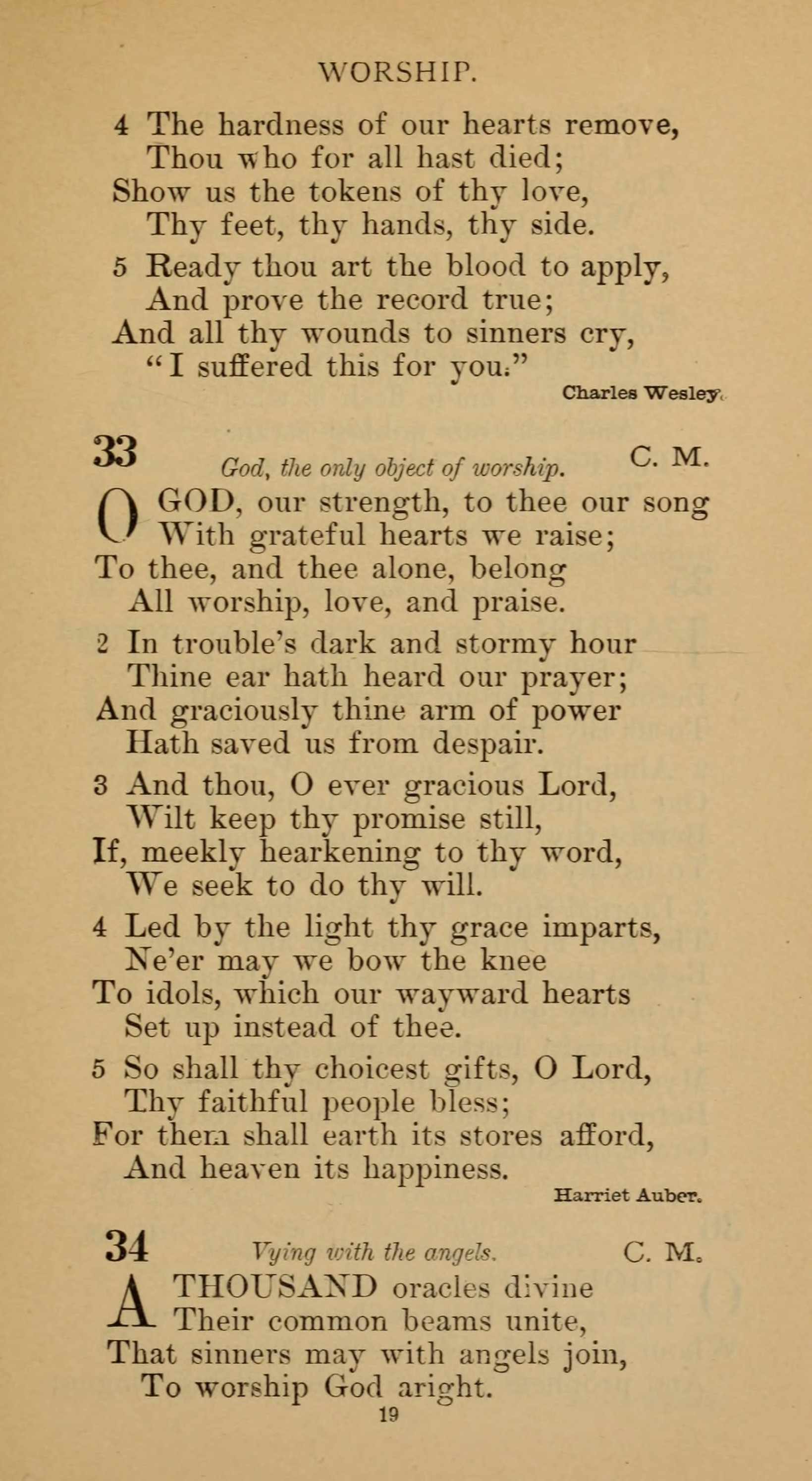 WORSHIP.

4 The hardness of our hearts remove,
Thou who for all hast died;
Show us the tokens of thy love,
Thy feet, thy hands, thy side.

5 Ready thou art the blood to apply,
And prove the record true;
And all thy wounds to sinners cry,
"I suffered this for you."

Charles Wesley.

33 God, the only object of worship. C. M.

O GOD, our strength, to thee our song
With grateful hearts we raise;
To thee, and thee alone, belong
All worship, love, and praise.

2 In trouble's dark and stormy hour
Thine ear hath heard our prayer;
And graciously thine arm of power
Hath saved us from despair.

3 And thou, O ever gracious Lord,
Wilt keep thy promise still,
If, meekly hearkening to thy word,
We seek to do thy will.

4 Led by the light thy grace imparts,
Ne'er may we bow the knee
To idols, which our wayward hearts
Set up instead of thee.

5 So shall thy choicest gifts, O Lord,
Thy faithful people bless;
For them shall earth its stores afford,
And heaven its happiness.

Harriet Auber.

34 Vying with the angels. C. M.

A THOUSAND oracles divine
Their common beams unite,
That sinners may with angels join,
To worship God aright.

19